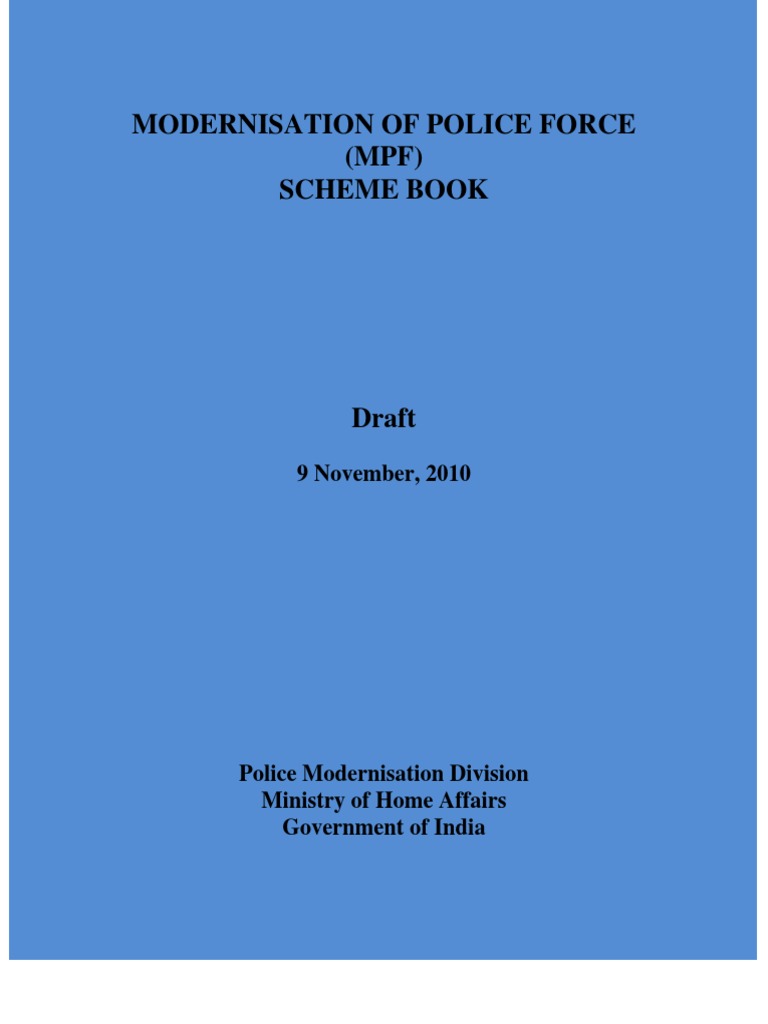 MODERNISATION OF POLICE FORCE
(MPF)
SCHEME BOOK

Draft

9 November, 2010

Police Modernisation Division
Ministry of Home Affairs
Government of India